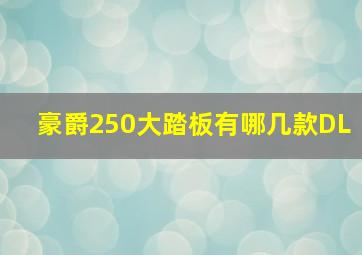 豪爵250大踏板有哪几款DL